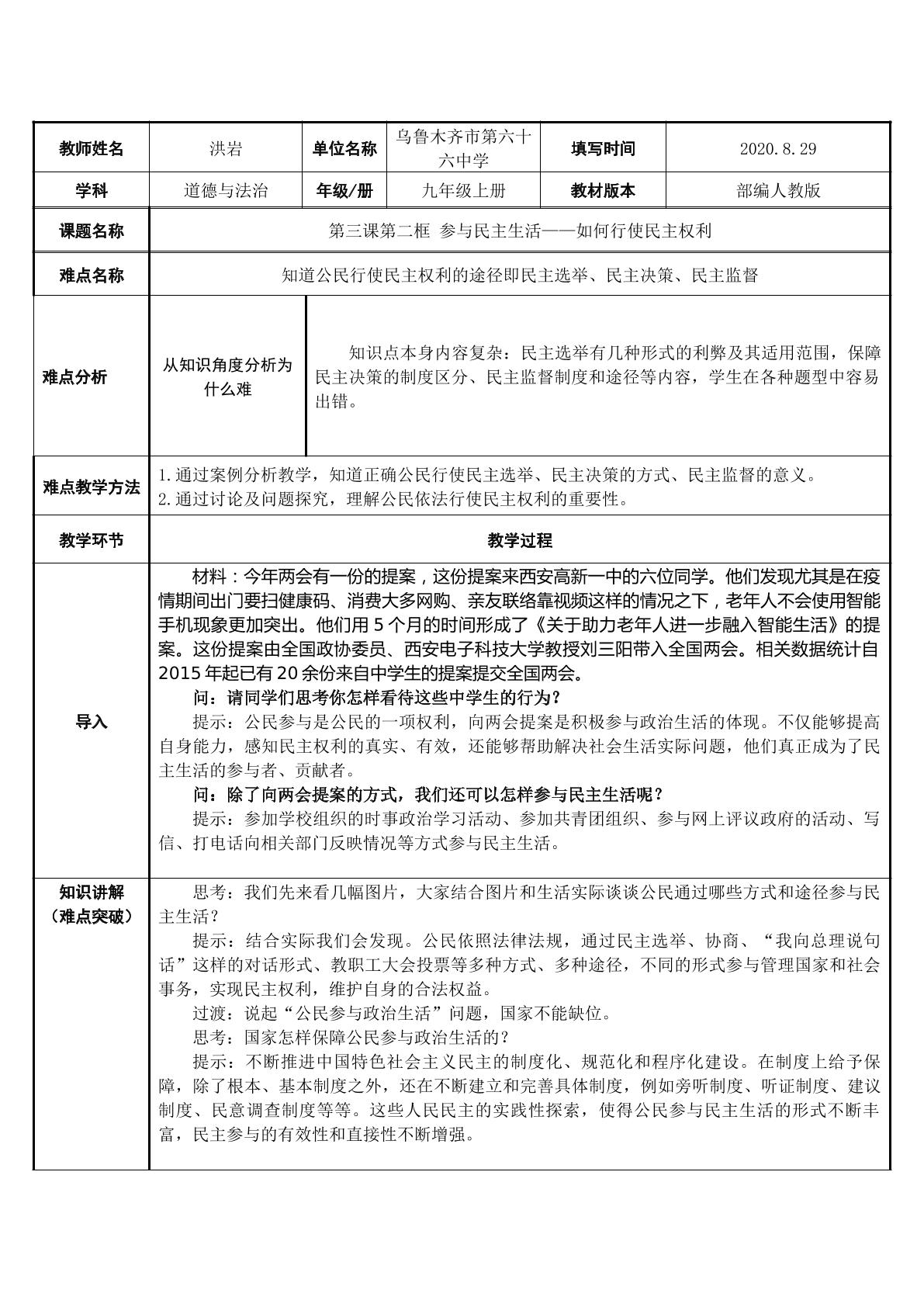 | 教师姓名 | 洪岩 | 单位名称 | 乌鲁木齐市第六十六中学 | 填写时间 | 2020.8.29 |
|---|---|---|---|---|---|
| 学科 | 道德与法治 | 年级/册 | 九年级上册 | 教材版本 | 部编人教版 |
| 课题名称 | 第三课第二框 参与民主生活——如何行使民主权利 | | | | |
| 难点名称 | 知道公民行使民主权利的途径即民主选举、民主决策、民主监督 | | | | |
| 难点分析 | 从知识角度分析为什么难 | 知识点本身内容复杂：民主选举有几种形式的利弊及其适用范围，保障民主决策的制度区分、民主监督制度和途径等内容，学生在各种题型中容易出错。 | | | |
| 难点教学方法 | 1.通过案例分析教学，知道正确公民行使民主选举、民主决策的方式、民主监督的意义。 2.通过讨论及问题探究，理解公民依法行使民主权利的重要性。 | | | | |
| 教学环节 | 教学过程 | | | | |
| 导入 | 材料：今年两会有一份的提案，这份提案来西安高新一中的六位同学。他们发现尤其是在疫情期间出门要扫健康码、消费大多网购、亲友联络靠视频这样的情况之下，老年人不会使用智能手机现象更加突出。他们用5个月的时间形成了《关于助力老年人进一步融入智能生活》的提案。这份提案由全国政协委员、西安电子科技大学教授刘三阳带入全国两会。相关数据统计自2015年起已有20余份来自中学生的提案提交全国两会。 问：请同学们思考你怎样看待这些中学生的行为？ 提示：公民参与是公民的一项权利，向两会提案是积极参与政治生活的体现。不仅能够提高自身能力，感知民主权利的真实、有效，还能够帮助解决社会生活实际问题，他们真正成为了民主生活的参与者、贡献者。 问：除了向两会提案的方式，我们还可以怎样参与民主生活呢？ 提示：参加学校组织的时事政治学习活动、参加共青团组织、参与网上评议政府的活动、写信、打电话向相关部门反映情况等方式参与民主生活。 | | | | |
| 知识讲解（难点突破） | 思考：我们先来看几幅图片，大家结合图片和生活实际谈谈公民通过哪些方式和途径参与民主生活？ 提示：结合实际我们会发现。公民依照法律法规，通过民主选举、协商、“我向总理说句话”这样的对话形式、教职工大会投票等多种方式、多种途径，不同的形式参与管理国家和社会事务，实现民主权利，维护自身的合法权益。 过渡：说起“公民参与政治生活”问题，国家不能缺位。 思考：国家怎样保障公民参与政治生活的？ 提示：不断推进中国特色社会主义民主的制度化、规范化和程序化建设。在制度上给予保障，除了根本、基本制度之外，还在不断建立和完善具体制度，例如旁听制度、听证制度、建议制度、民意调查制度等等。这些人民民主的实践性探索，使得公民参与民主生活的形式不断丰富，民主参与的有效性和直接性不断增强。 | | | | |